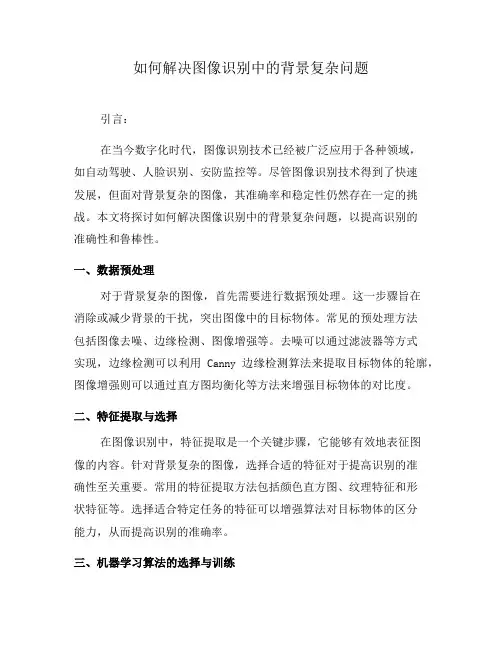 如何解决图像识别中的背景复杂问题

引言：

在当今数字化时代，图像识别技术已经被广泛应用于各种领域，如自动驾驶、人脸识别、安防监控等。尽管图像识别技术得到了快速发展，但面对背景复杂的图像，其准确率和稳定性仍然存在一定的挑战。本文将探讨如何解决图像识别中的背景复杂问题，以提高识别的准确性和鲁棒性。

一、数据预处理

对于背景复杂的图像，首先需要进行数据预处理。这一步骤旨在消除或减少背景的干扰，突出图像中的目标物体。常见的预处理方法包括图像去噪、边缘检测、图像增强等。去噪可以通过滤波器等方式实现，边缘检测可以利用 Canny 边缘检测算法来提取目标物体的轮廓，图像增强则可以通过直方图均衡化等方法来增强目标物体的对比度。

二、特征提取与选择

在图像识别中，特征提取是一个关键步骤，它能够有效地表征图像的内容。针对背景复杂的图像，选择合适的特征对于提高识别的准确性至关重要。常用的特征提取方法包括颜色直方图、纹理特征和形状特征等。选择适合特定任务的特征可以增强算法对目标物体的区分能力，从而提高识别的准确率。

三、机器学习算法的选择与训练